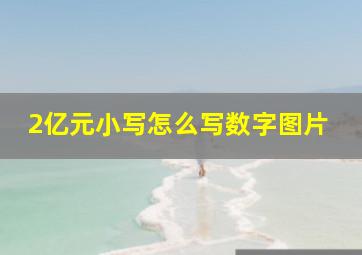 2亿元小写怎么写数字图片